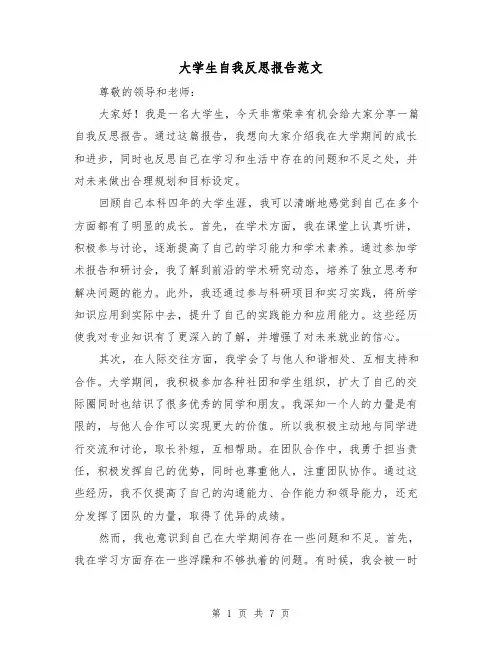 大学生自我反思报告范文

尊敬的领导和老师：

大家好！我是一名大学生，今天非常荣幸有机会给大家分享一篇自我反思报告。通过这篇报告，我想向大家介绍我在大学期间的成长和进步，同时也反思自己在学习和生活中存在的问题和不足之处，并对未来做出合理规划和目标设定。

回顾自己本科四年的大学生涯，我可以清晰地感觉到自己在多个方面都有了明显的成长。首先，在学术方面，我在课堂上认真听讲，积极参与讨论，逐渐提高了自己的学习能力和学术素养。通过参加学术报告和研讨会，我了解到前沿的学术研究动态，培养了独立思考和解决问题的能力。此外，我还通过参与科研项目和实习实践，将所学知识应用到实际中去，提升了自己的实践能力和应用能力。这些经历使我对专业知识有了更深入的了解，并增强了对未来就业的信心。

其次，在人际交往方面，我学会了与他人和谐相处、互相支持和合作。大学期间，我积极参加各种社团和学生组织，扩大了自己的交际圈同时也结识了很多优秀的同学和朋友。我深知一个人的力量是有限的，与他人合作可以实现更大的价值。所以我积极主动地与同学进行交流和讨论，取长补短，互相帮助。在团队合作中，我勇于担当责任，积极发挥自己的优势，同时也尊重他人，注重团队协作。通过这些经历，我不仅提高了自己的沟通能力、合作能力和领导能力，还充分发挥了团队的力量，取得了优异的成绩。

然而，我也意识到自己在大学期间存在一些问题和不足。首先，我在学习方面存在一些浮躁和不够执着的问题。有时候，我会被一时

第 1 页 共 7 页